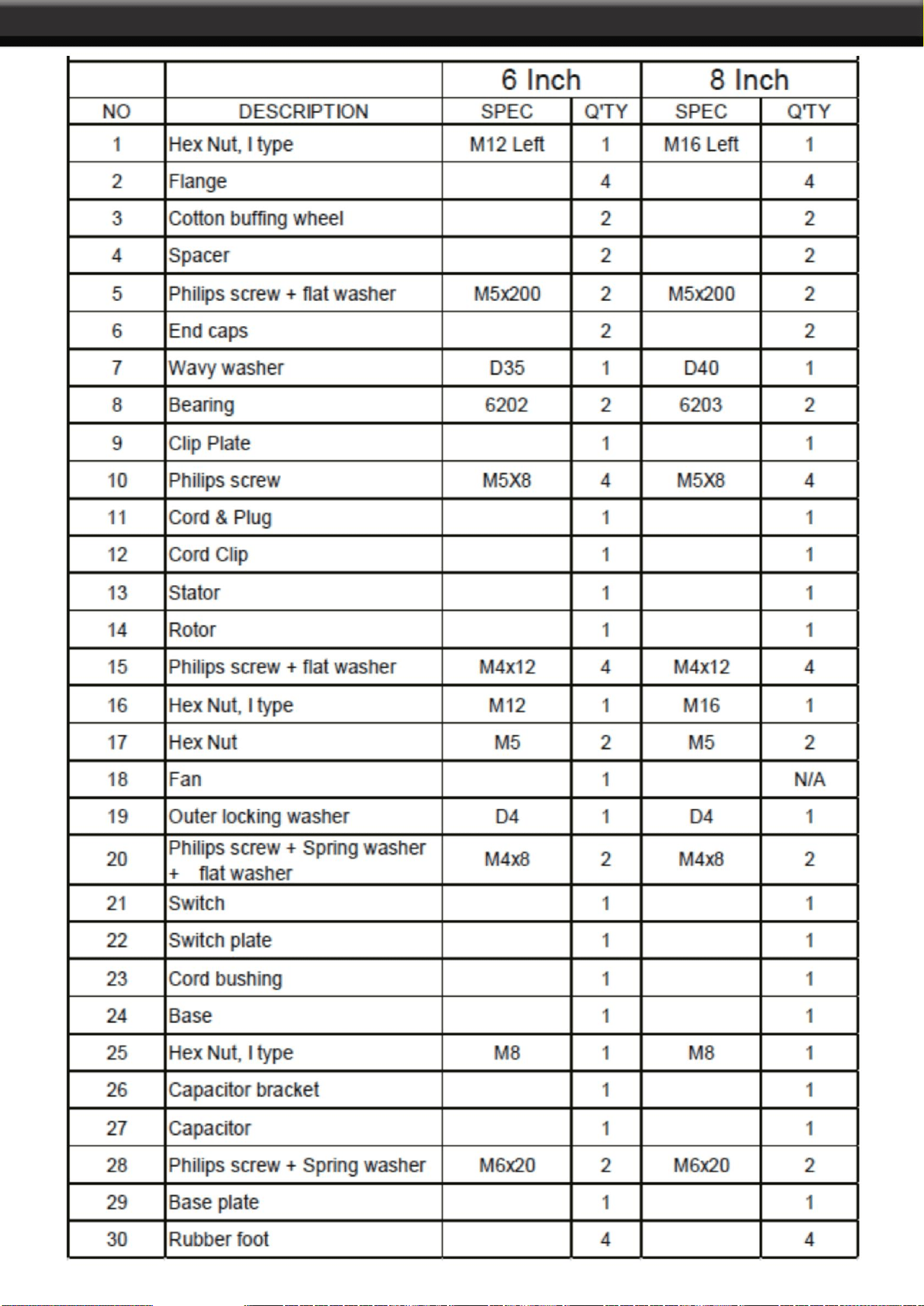 |  |  | 6 Inch |  | 8 Inch |  |
|---|---|---|---|---|---|
| NO | DESCRIPTION | SPEC | Q'TY | SPEC | Q'TY |
| 1 | Hex Nut, I type | M12 Left | 1 | M16 Left | 1 |
| 2 | Flange |  | 4 |  | 4 |
| 3 | Cotton buffing wheel |  | 2 |  | 2 |
| 4 | Spacer |  | 2 |  | 2 |
| 5 | Philips screw + flat washer | M5x200 | 2 | M5x200 | 2 |
| 6 | End caps |  | 2 |  | 2 |
| 7 | Wavy washer | D35 | 1 | D40 | 1 |
| 8 | Bearing | 6202 | 2 | 6203 | 2 |
| 9 | Clip Plate |  | 1 |  | 1 |
| 10 | Philips screw | M5X8 | 4 | M5X8 | 4 |
| 11 | Cord & Plug |  | 1 |  | 1 |
| 12 | Cord Clip |  | 1 |  | 1 |
| 13 | Stator |  | 1 |  | 1 |
| 14 | Rotor |  | 1 |  | 1 |
| 15 | Philips screw + flat washer | M4x12 | 4 | M4x12 | 4 |
| 16 | Hex Nut, I type | M12 | 1 | M16 | 1 |
| 17 | Hex Nut | M5 | 2 | M5 | 2 |
| 18 | Fan |  | 1 |  | N/A |
| 19 | Outer locking washer | D4 | 1 | D4 | 1 |
| 20 | Philips screw + Spring washer + flat washer | M4x8 | 2 | M4x8 | 2 |
| 21 | Switch |  | 1 |  | 1 |
| 22 | Switch plate |  | 1 |  | 1 |
| 23 | Cord bushing |  | 1 |  | 1 |
| 24 | Base |  | 1 |  | 1 |
| 25 | Hex Nut, I type | M8 | 1 | M8 | 1 |
| 26 | Capacitor bracket |  | 1 |  | 1 |
| 27 | Capacitor |  | 1 |  | 1 |
| 28 | Philips screw + Spring washer | M6x20 | 2 | M6x20 | 2 |
| 29 | Base plate |  | 1 |  | 1 |
| 30 | Rubber foot |  | 4 |  | 4 |